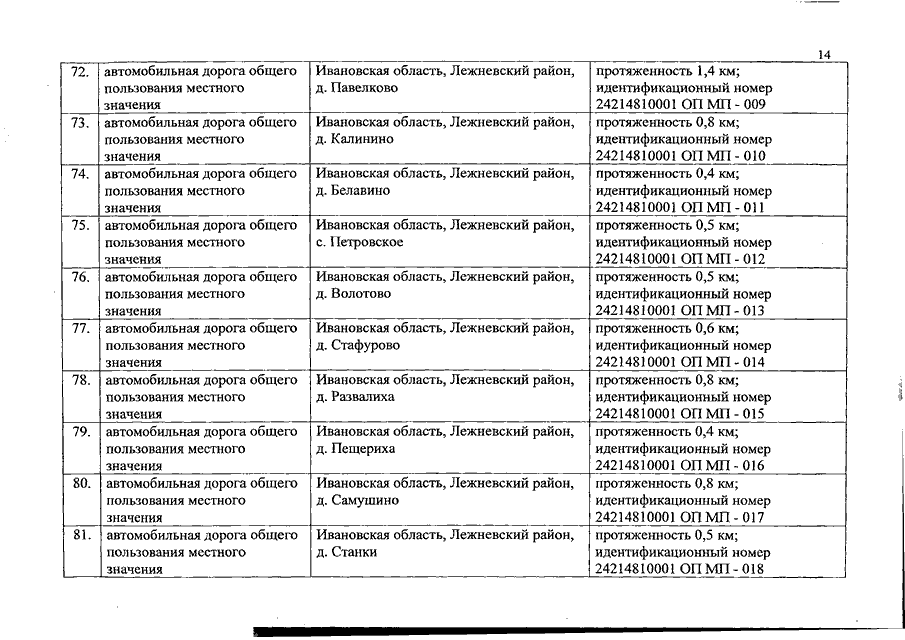 14

| | | | |
|---|---|---|---|
| 72. | автомобильная дорога общего пользования местного значения | Ивановская область, Лежневский район, д. Павелково | протяженность 1,4 км; идентификационный номер 24214810001 ОП МП - 009 |
| 73. | автомобильная дорога общего пользования местного значения | Ивановская область, Лежневский район, д. Калинино | протяженность 0,8 км; идентификационный номер 24214810001 ОП МП - 010 |
| 74. | автомобильная дорога общего пользования местного значения | Ивановская область, Лежневский район, д. Белавино | протяженность 0,4 км; идентификационный номер 24214810001 ОП МП - 011 |
| 75. | автомобильная дорога общего пользования местного значения | Ивановская область, Лежневский район, с. Петровское | протяженность 0,5 км; идентификационный номер 24214810001 ОП МП - 012 |
| 76. | автомобильная дорога общего пользования местного значения | Ивановская область, Лежневский район, д. Волотово | протяженность 0,5 км; идентификационный номер 24214810001 ОП МП - 013 |
| 77. | автомобильная дорога общего пользования местного значения | Ивановская область, Лежневский район, д. Стафурово | протяженность 0,6 км; идентификационный номер 24214810001 ОП МП - 014 |
| 78. | автомобильная дорога общего пользования местного значения | Ивановская область, Лежневский район, д. Развалиха | протяженность 0,8 км; идентификационный номер 24214810001 ОП МП - 015 |
| 79. | автомобильная дорога общего пользования местного значения | Ивановская область, Лежневский район, д. Пещериха | протяженность 0,4 км; идентификационный номер 24214810001 ОП МП - 016 |
| 80. | автомобильная дорога общего пользования местного значения | Ивановская область, Лежневский район, д. Самушино | протяженность 0,8 км; идентификационный номер 24214810001 ОП МП - 017 |
| 81. | автомобильная дорога общего пользования местного значения | Ивановская область, Лежневский район, д. Станки | протяженность 0,5 км; идентификационный номер 24214810001 ОП МП - 018 |